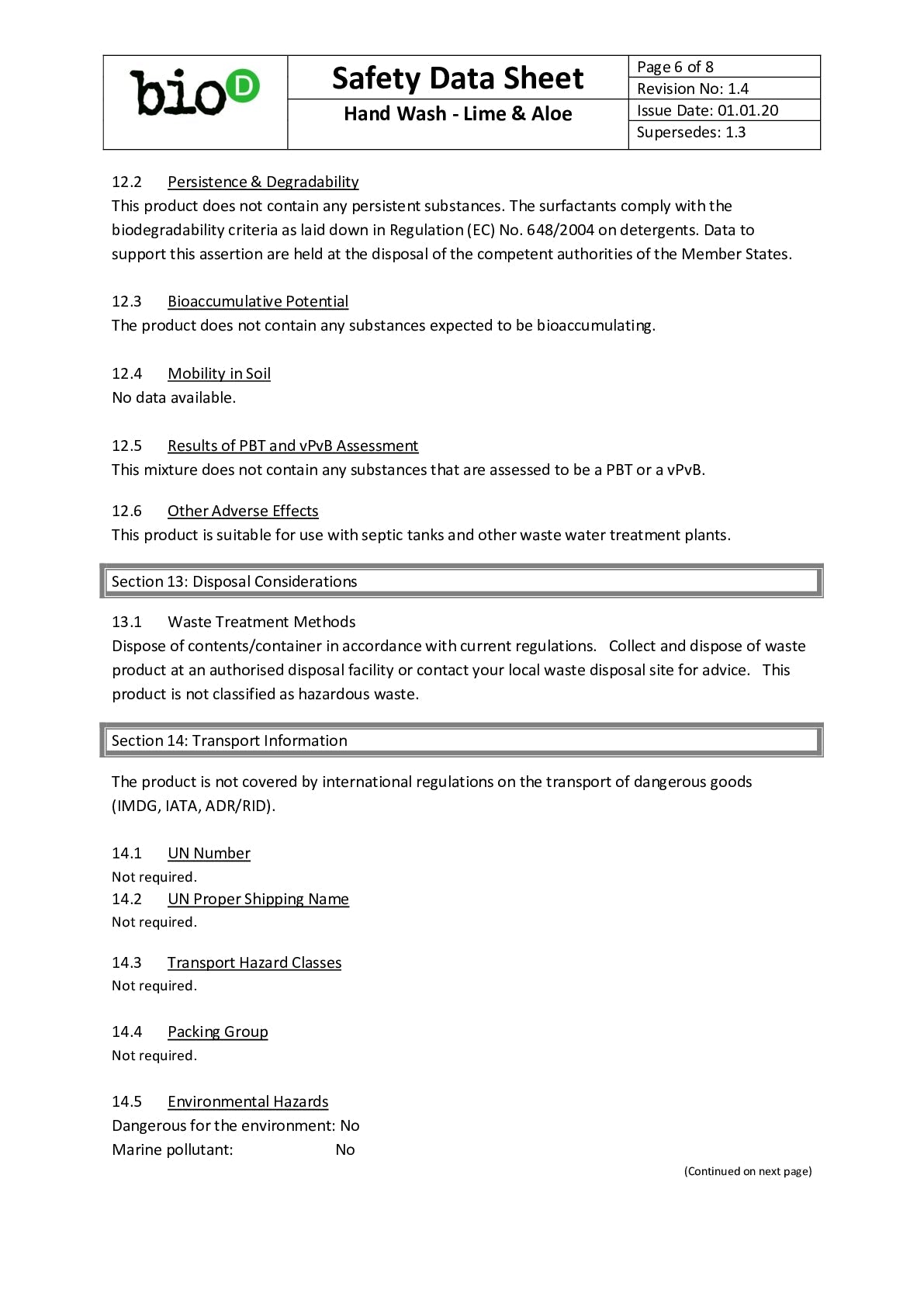 bioD

Safety Data Sheet

Hand Wash - Lime & Aloe

Page 6 of 8
Revision No: 1.4
Issue Date: 01.01.20
Supersedes: 1.3

12.2 Persistence & Degradability
This product does not contain any persistent substances. The surfactants comply with the biodegradability criteria as laid down in Regulation (EC) No. 648/2004 on detergents. Data to support this assertion are held at the disposal of the competent authorities of the Member States.

12.3 Bioaccumulative Potential
The product does not contain any substances expected to be bioaccumulating.

12.4 Mobility in Soil
No data available.

12.5 Results of PBT and vPvB Assessment
This mixture does not contain any substances that are assessed to be a PBT or a vPvB.

12.6 Other Adverse Effects
This product is suitable for use with septic tanks and other waste water treatment plants.

Section 13: Disposal Considerations

13.1 Waste Treatment Methods
Dispose of contents/container in accordance with current regulations. Collect and dispose of waste product at an authorised disposal facility or contact your local waste disposal site for advice. This product is not classified as hazardous waste.

Section 14: Transport Information

The product is not covered by international regulations on the transport of dangerous goods (IMDG, IATA, ADR/RID).

14.1 UN Number
Not required.
14.2 UN Proper Shipping Name
Not required.

14.3 Transport Hazard Classes
Not required.

14.4 Packing Group
Not required.

14.5 Environmental Hazards
Dangerous for the environment: No
Marine pollutant: No

(Continued on next page)